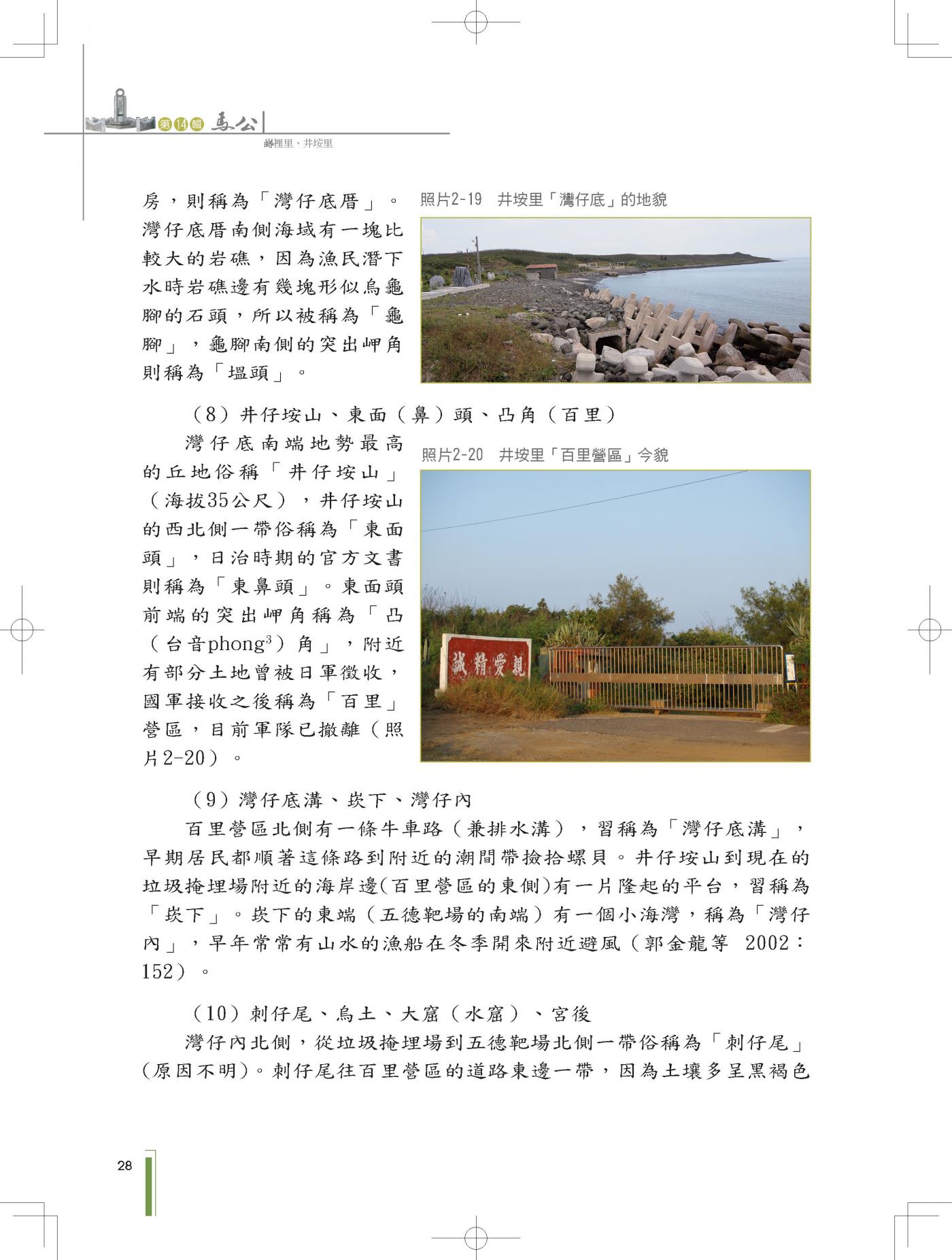 第14輯 馬公

嵵裡里、井垵里

房，則稱為「灣仔底厝」。灣仔底厝南側海域有一塊比較大的岩礁，因為漁民潛下水時岩礁邊有幾塊形似烏龜腳的石頭，所以被稱為「龜腳」，龜腳南側的突出岬角則稱為「塭頭」。

照片2-19 井垵里「灣仔底」的地貌

（8）井仔垵山、東面（鼻）頭、凸角（百里）

灣仔底南端地勢最高的丘地俗稱「井仔垵山」（海拔35公尺），井仔垵山的西北側一帶俗稱為「東面頭」，日治時期的官方文書則稱為「東鼻頭」。東面頭前端的突出岬角稱為「凸（台音phong$^3$）角」，附近有部分土地曾被日軍徵收，國軍接收之後稱為「百里」營區，目前軍隊已撤離（照片2-20）。

照片2-20 井垵里「百里營區」今貌

親愛精誠

（9）灣仔底溝、崁下、灣仔內

百里營區北側有一條牛車路（兼排水溝），習稱為「灣仔底溝」，早期居民都順著這條路到附近的潮間帶撿拾螺貝。井仔垵山到現在的垃圾掩埋場附近的海岸邊(百里營區的東側)有一片隆起的平台，習稱為「崁下」。崁下的東端（五德靶場的南端）有一個小海灣，稱為「灣仔內」，早年常常有山水的漁船在冬季開來附近避風（郭金龍等 2002：152）。

（10）刺仔尾、烏土、大窟（水窟）、宮後

灣仔內北側，從垃圾掩埋場到五德靶場北側一帶俗稱為「刺仔尾」(原因不明)。刺仔尾往百里營區的道路東邊一帶，因為土壤多呈黑褐色

28